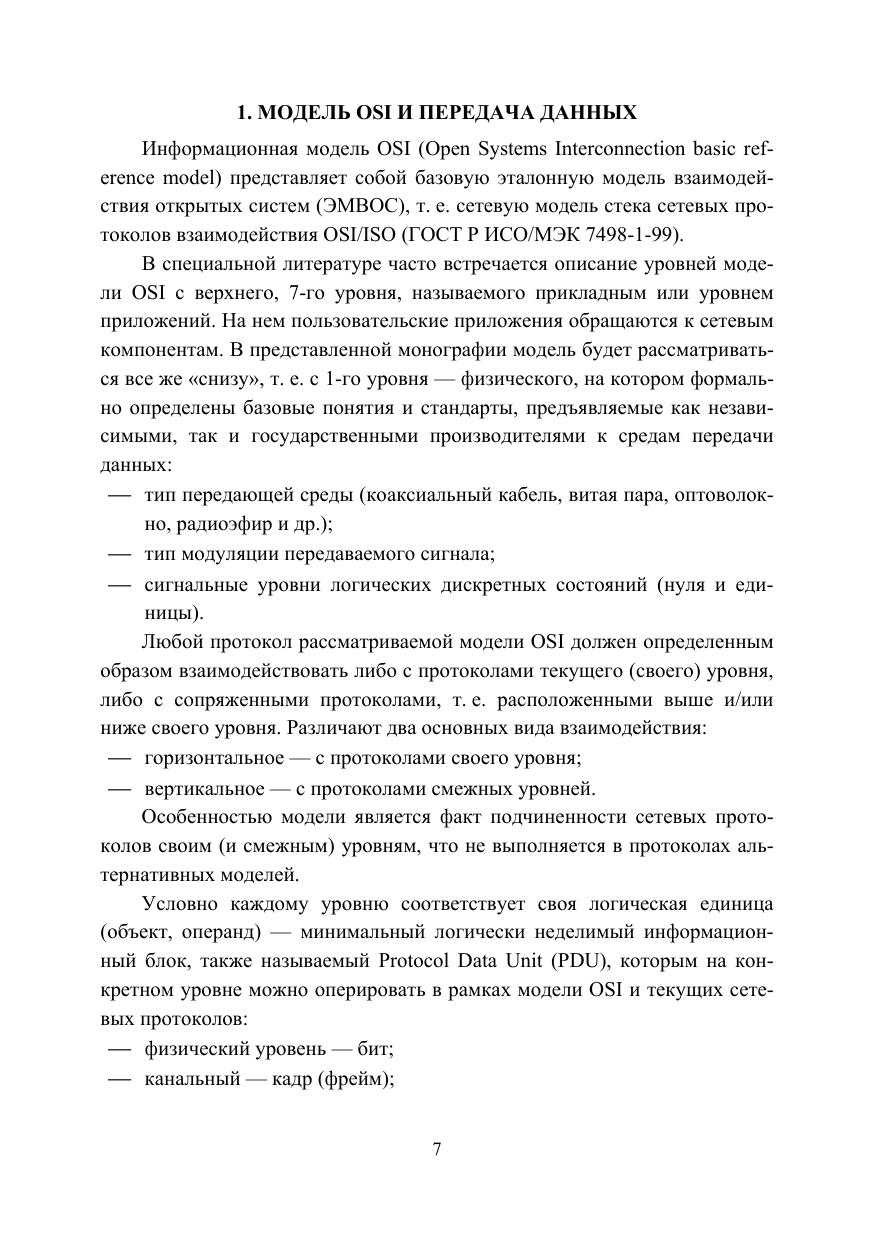 1. МОДЕЛЬ OSI И ПЕРЕДАЧА ДАННЫХ

Информационная модель OSI (Open Systems Interconnection basic reference model) представляет собой базовую эталонную модель взаимодействия открытых систем (ЭМВОС), т. е. сетевую модель стека сетевых протоколов взаимодействия OSI/ISO (ГОСТ Р ИСО/МЭК 7498-1-99).

В специальной литературе часто встречается описание уровней модели OSI с верхнего, 7-го уровня, называемого прикладным или уровнем приложений. На нем пользовательские приложения обращаются к сетевым компонентам. В представленной монографии модель будет рассматриваться все же «снизу», т. е. с 1-го уровня — физического, на котором формально определены базовые понятия и стандарты, предъявляемые как независимыми, так и государственными производителями к средам передачи данных:

— тип передающей среды (коаксиальный кабель, витая пара, оптоволокно, радиоэфир и др.);

— тип модуляции передаваемого сигнала;

— сигнальные уровни логических дискретных состояний (нуля и единицы).

Любой протокол рассматриваемой модели OSI должен определенным образом взаимодействовать либо с протоколами текущего (своего) уровня, либо с сопряженными протоколами, т. е. расположенными выше и/или ниже своего уровня. Различают два основных вида взаимодействия:

— горизонтальное — с протоколами своего уровня;

— вертикальное — с протоколами смежных уровней.

Особенностью модели является факт подчиненности сетевых протоколов своим (и смежным) уровням, что не выполняется в протоколах альтернативных моделей.

Условно каждому уровню соответствует своя логическая единица (объект, операнд) — минимальный логически неделимый информационный блок, также называемый Protocol Data Unit (PDU), которым на конкретном уровне можно оперировать в рамках модели OSI и текущих сетевых протоколов:

— физический уровень — бит;

— канальный — кадр (фрейм);

7